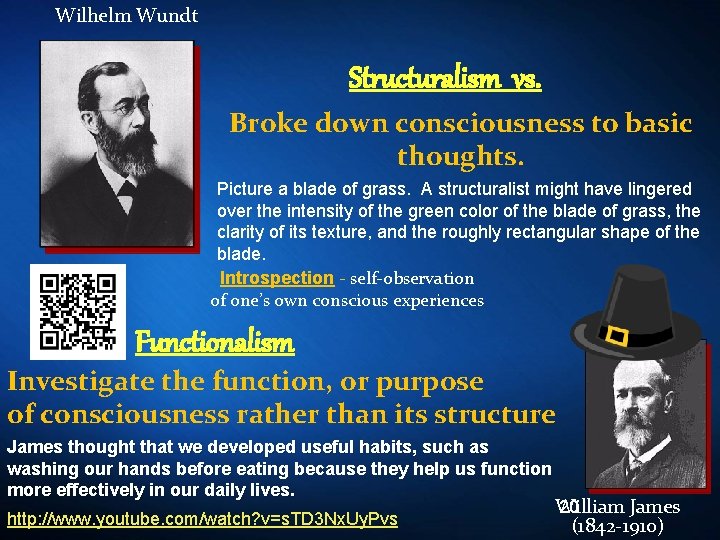 Wilhelm Wundt

Structuralism vs.

Broke down consciousness to basic thoughts.

Picture a blade of grass. A structuralist might have lingered over the intensity of the green color of the blade of grass, the clarity of its texture, and the roughly rectangular shape of the blade.

Introspection - self-observation of one's own conscious experiences

Functionalism

Investigate the function, or purpose of consciousness rather than its structure

James thought that we developed useful habits, such as washing our hands before eating because they help us function more effectively in our daily lives.

http://www.youtube.com/watch?v=sTD3NxUyPvs

20

William James (1842-1910)